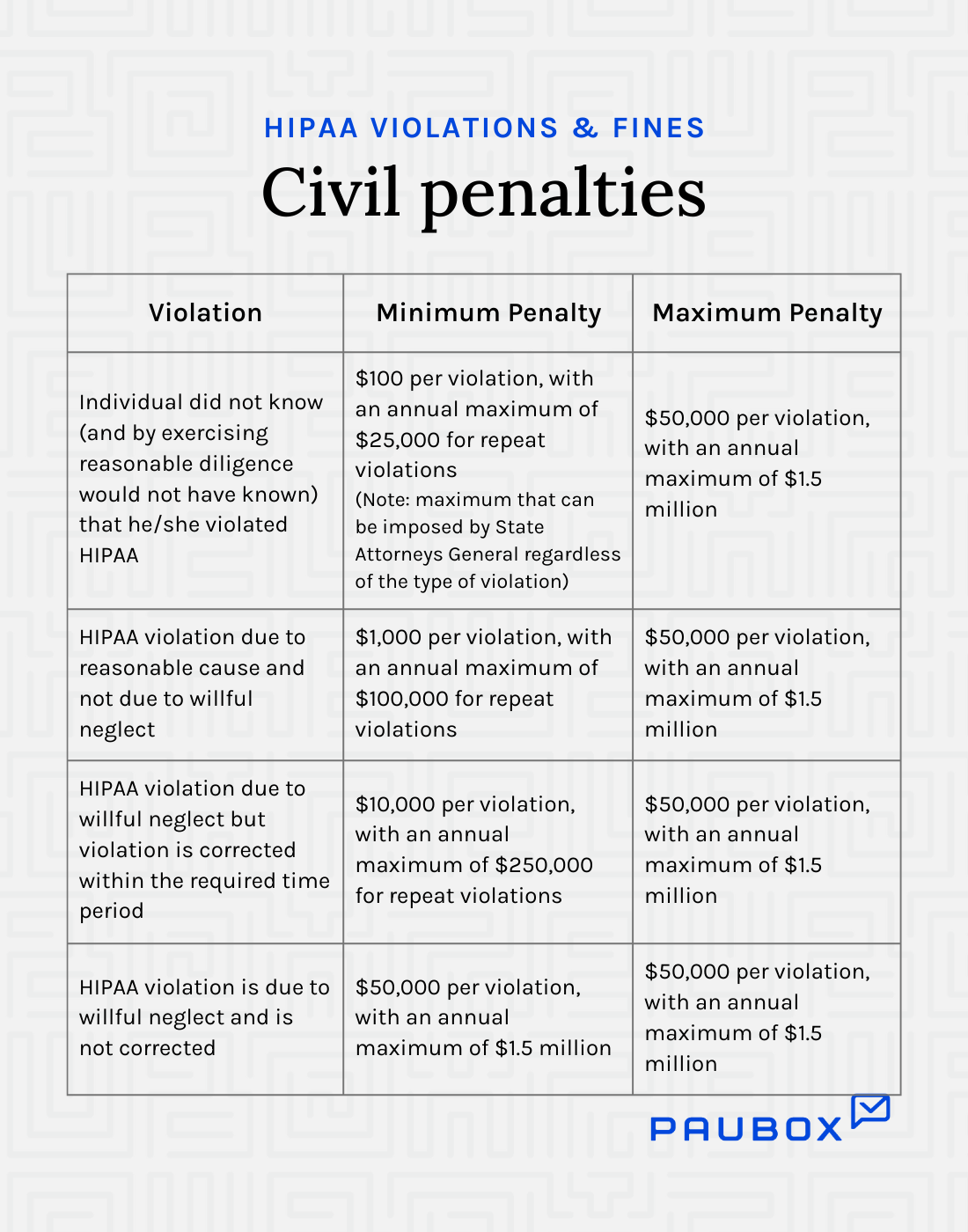 HIPAA VIOLATIONS & FINES

Civil penalties

| Violation | Minimum Penalty | Maximum Penalty |
|---|---|---|
| Individual did not know (and by exercising reasonable diligence would not have known) that he/she violated HIPAA | \$100 per violation, with an annual maximum of \$25,000 for repeat violations (Note: maximum that can be imposed by State Attorneys General regardless of the type of violation) | \$50,000 per violation, with an annual maximum of \$1.5 million |
| HIPAA violation due to reasonable cause and not due to willful neglect | \$1,000 per violation, with an annual maximum of \$100,000 for repeat violations | \$50,000 per violation, with an annual maximum of \$1.5 million |
| HIPAA violation due to willful neglect but violation is corrected within the required time period | \$10,000 per violation, with an annual maximum of \$250,000 for repeat violations | \$50,000 per violation, with an annual maximum of \$1.5 million |
| HIPAA violation is due to willful neglect and is not corrected | \$50,000 per violation, with an annual maximum of \$1.5 million | \$50,000 per violation, with an annual maximum of \$1.5 million |

PAUBOX